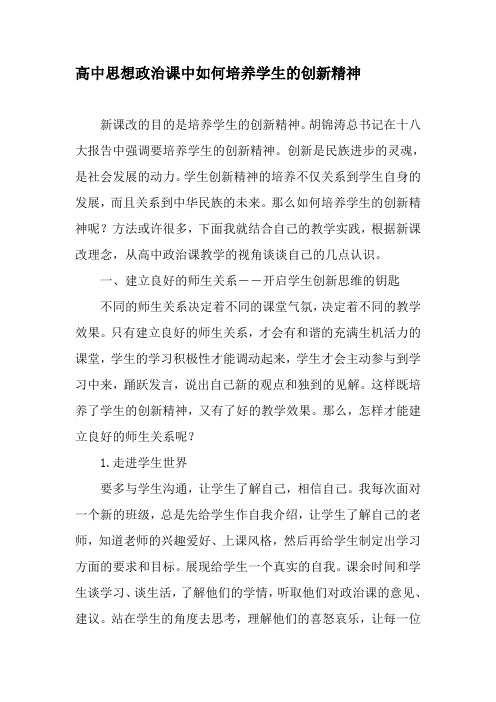 高中思想政治课中如何培养学生的创新精神

新课改的目的是培养学生的创新精神。胡锦涛总书记在十八大报告中强调要培养学生的创新精神。创新是民族进步的灵魂，是社会发展的动力。学生创新精神的培养不仅关系到学生自身的发展，而且关系到中华民族的未来。那么如何培养学生的创新精神呢？方法或许很多，下面我就结合自己的教学实践，根据新课改理念，从高中政治课教学的视角谈谈自己的几点认识。

一、建立良好的师生关系——开启学生创新思维的钥匙

不同的师生关系决定着不同的课堂气氛，决定着不同的教学效果。只有建立良好的师生关系，才会有和谐的充满生机活力的课堂，学生的学习积极性才能调动起来，学生才会主动参与到学习中来，踊跃发言，说出自己新的观点和独到的见解。这样既培养了学生的创新精神，又有了好的教学效果。那么，怎样才能建立良好的师生关系呢？

1.走进学生世界

要多与学生沟通，让学生了解自己，相信自己。我每次面对一个新的班级，总是先给学生作自我介绍，让学生了解自己的老师，知道老师的兴趣爱好、上课风格，然后再给学生制定出学习方面的要求和目标。展现给学生一个真实的自我。课余时间和学生谈学习、谈生活，了解他们的学情，听取他们对政治课的意见、建议。站在学生的角度去思考，理解他们的喜怒哀乐，让每一位